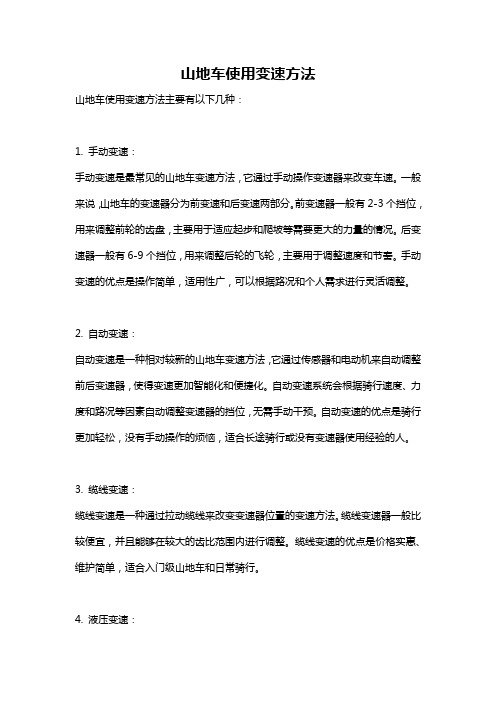 山地车使用变速方法

山地车使用变速方法主要有以下几种：

1. 手动变速：

手动变速是最常见的山地车变速方法，它通过手动操作变速器来改变车速。一般来说，山地车的变速器分为前变速和后变速两部分。前变速器一般有 2-3 个挡位，用来调整前轮的齿盘，主要用于适应起步和爬坡等需要更大的力量的情况。后变速器一般有 6-9 个挡位，用来调整后轮的飞轮，主要用于调整速度和节奏。手动变速的优点是操作简单，适用性广，可以根据路况和个人需求进行灵活调整。

2. 自动变速：

自动变速是一种相对较新的山地车变速方法，它通过传感器和电动机来自动调整前后变速器，使得变速更加智能化和便捷化。自动变速系统会根据骑行速度、力度和路况等因素自动调整变速器的挡位，无需手动干预。自动变速的优点是骑行更加轻松，没有手动操作的烦恼，适合长途骑行或没有变速器使用经验的人。

3. 缆线变速：

缆线变速是一种通过拉动缆线来改变变速器位置的变速方法。缆线变速器一般比较便宜，并且能够在较大的齿比范围内进行调整。缆线变速的优点是价格实惠、维护简单，适合入门级山地车和日常骑行。

4. 液压变速：